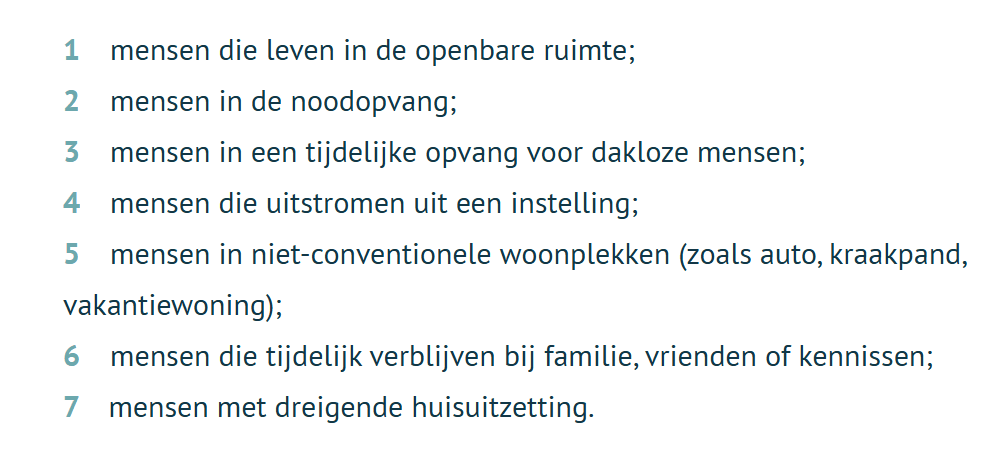 1 mensen die leven in de openbare ruimte;

2 mensen in de noodopvang;

3 mensen in een tijdelijke opvang voor dakloze mensen;

4 mensen die uitstromen uit een instelling;

5 mensen in niet-conventionele woonplekken (zoals auto, kraakpand, vakantiewoning);

6 mensen die tijdelijk verblijven bij familie, vrienden of kennissen;

7 mensen met dreigende huisuitzetting.